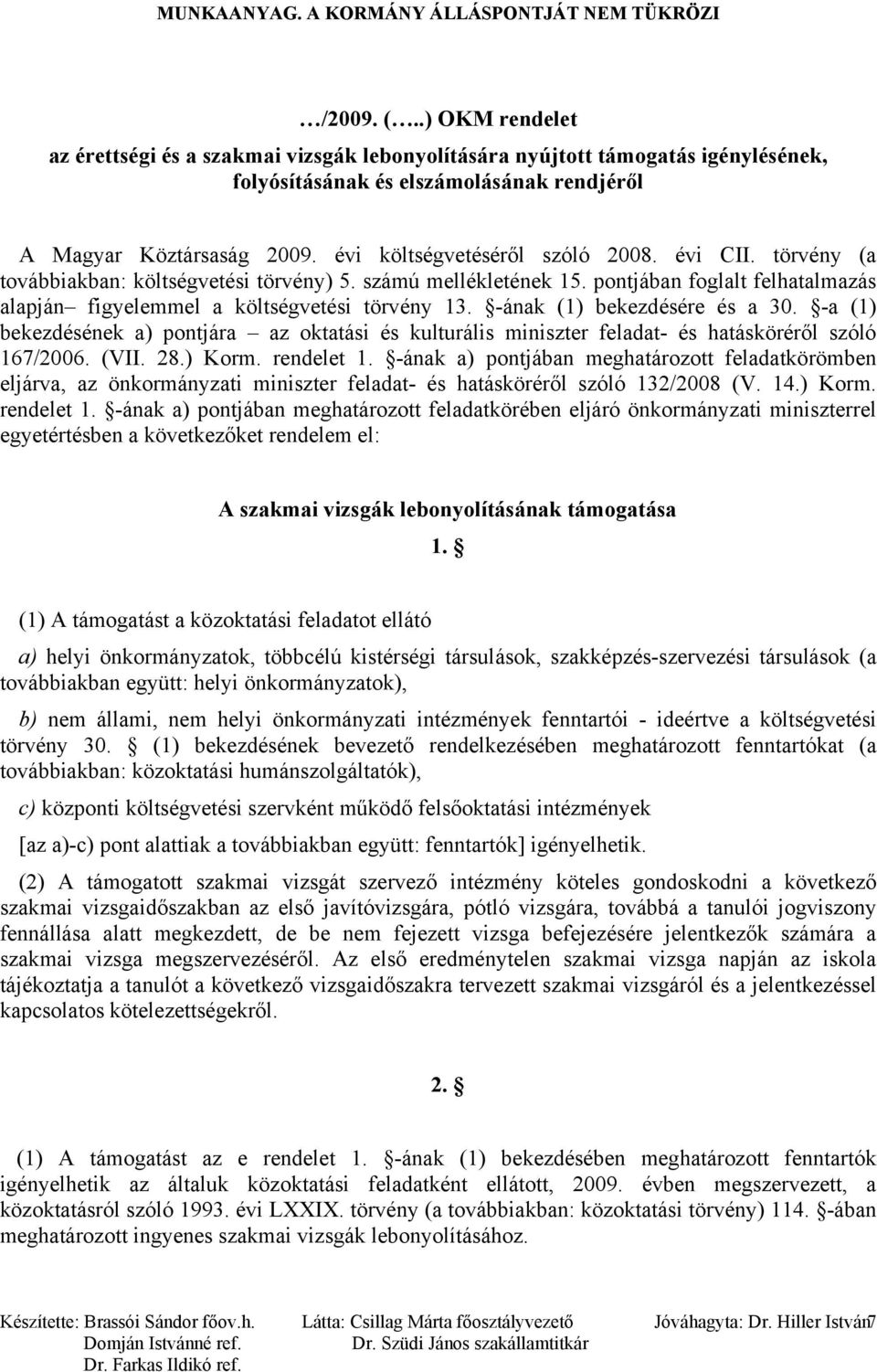 MUNKAANYAG. A KORMÁNY ÁLLÁSPONTJÁT NEM TÜKRÖZI

…/2009. (…..) OKM rendelet
az érettségi és a szakmai vizsgák lebonyolítására nyújtott támogatás igénylésének, folyósításának és elszámolásának rendjéről

A Magyar Köztársaság 2009. évi költségvetéséről szóló 2008. évi CII. törvény (a továbbiakban: költségvetési törvény) 5. számú mellékletének 15. pontjában foglalt felhatalmazás alapján– figyelemmel a költségvetési törvény 13. §-ának (1) bekezdésére és a 30. §-a (1) bekezdésének a) pontjára – az oktatási és kulturális miniszter feladat- és hatásköréről szóló 167/2006. (VII. 28.) Korm. rendelet 1. §-ának a) pontjában meghatározott feladatkörömben eljárva, az önkormányzati miniszter feladat- és hatásköréről szóló 132/2008 (V. 14.) Korm. rendelet 1. §-ának a) pontjában meghatározott feladatkörében eljáró önkormányzati miniszterrel egyetértésben a következőket rendelem el:

A szakmai vizsgák lebonyolításának támogatása

1. §

(1) A támogatást a közoktatási feladatot ellátó

a) helyi önkormányzatok, többcélú kistérségi társulások, szakképzés-szervezési társulások (a továbbiakban együtt: helyi önkormányzatok),

b) nem állami, nem helyi önkormányzati intézmények fenntartói - ideértve a költségvetési törvény 30. § (1) bekezdésének bevezető rendelkezésében meghatározott fenntartókat (a továbbiakban: közoktatási humánszolgáltatók),

c) központi költségvetési szervként működő felsőoktatási intézmények

[az a)-c) pont alattiak a továbbiakban együtt: fenntartók] igényelhetik.

(2) A támogatott szakmai vizsgát szervező intézmény köteles gondoskodni a következő szakmai vizsgaidőszakban az első javítóvizsgára, pótló vizsgára, továbbá a tanulói jogviszony fennállása alatt megkezdett, de be nem fejezett vizsga befejezésére jelentkezők számára a szakmai vizsga megszervezéséről. Az első eredménytelen szakmai vizsga napján az iskola tájékoztatja a tanulót a következő vizsgaidőszakra tervezett szakmai vizsgáról és a jelentkezéssel kapcsolatos kötelezettségekről.

2. §

(1) A támogatást az e rendelet 1. §-ának (1) bekezdésében meghatározott fenntartók igényelhetik az általuk közoktatási feladatként ellátott, 2009. évben megszervezett, a közoktatásról szóló 1993. évi LXXIX. törvény (a továbbiakban: közoktatási törvény) 114. §-ában meghatározott ingyenes szakmai vizsgák lebonyolításához.

Készítette: Brassói Sándor főov.h. Domján Istvánné ref. Dr. Farkas Ildikó ref.
Látta: Csillag Márta főosztályvezető Dr. Szüdi János szakállamtitkár
Jóváhagyta: Dr. Hiller István
7